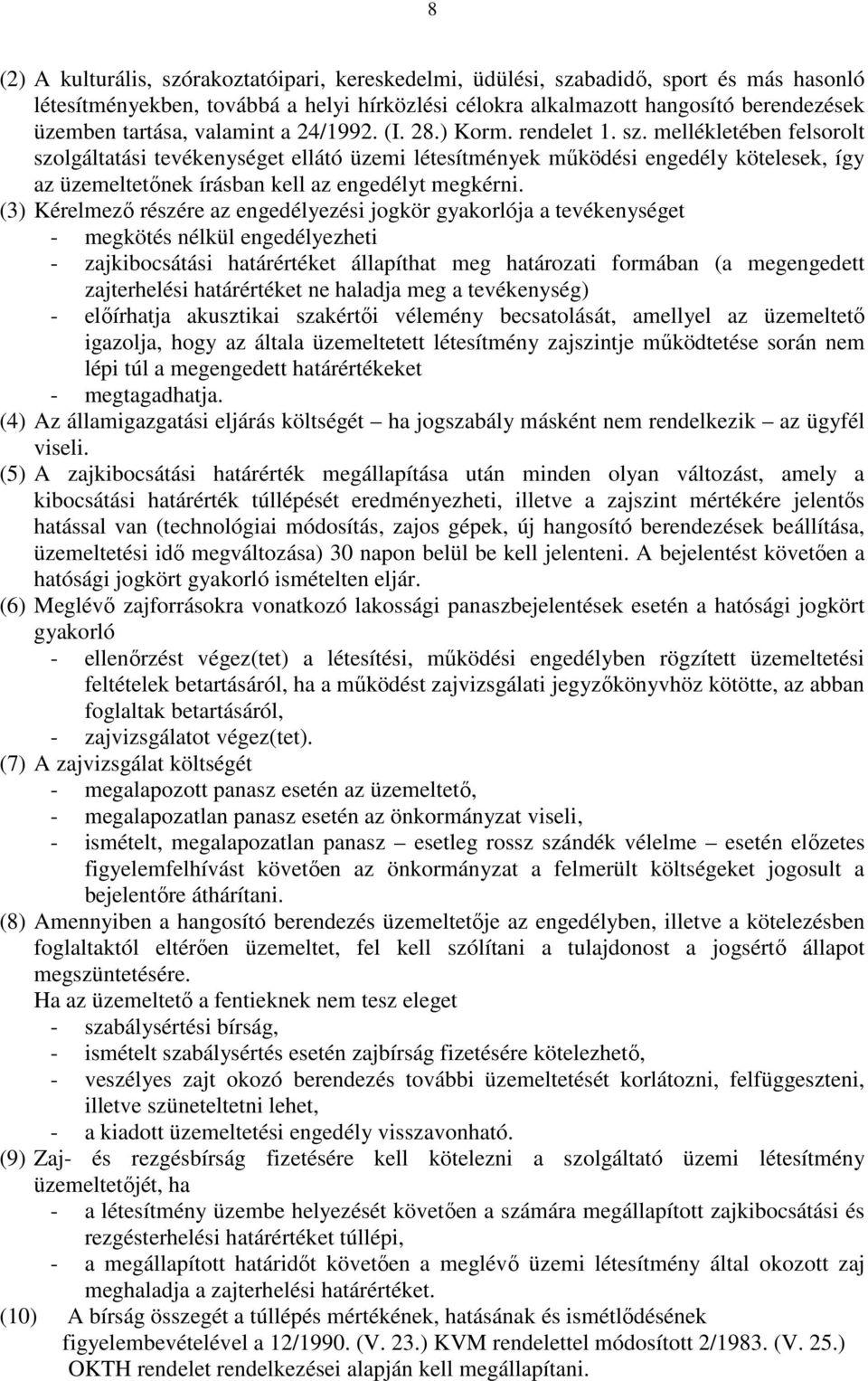 8

(2) A kulturális, szórakoztatóipari, kereskedelmi, üdülési, szabadidő, sport és más hasonló létesítményekben, továbbá a helyi hírközlési célokra alkalmazott hangosító berendezések üzemben tartása, valamint a 24/1992. (I. 28.) Korm. rendelet 1. sz. mellékletében felsorolt szolgáltatási tevékenységet ellátó üzemi létesítmények működési engedély kötelesek, így az üzemeltetőnek írásban kell az engedélyt megkérni.

(3) Kérelmező részére az engedélyezési jogkör gyakorlója a tevékenységet
- megkötés nélkül engedélyezheti
- zajkibocsátási határértéket állapíthat meg határozati formában (a megengedett zajterhelési határértéket ne haladja meg a tevékenység)
- előírhatja akusztikai szakértői vélemény becsatolását, amellyel az üzemeltető igazolja, hogy az általa üzemeltetett létesítmény zajszintje működtetése során nem lépi túl a megengedett határértékeket
- megtagadhatja.

(4) Az államigazgatási eljárás költségét – ha jogszabály másként nem rendelkezik – az ügyfél viseli.

(5) A zajkibocsátási határérték megállapítása után minden olyan változást, amely a kibocsátási határérték túllépését eredményezheti, illetve a zajszint mértékére jelentős hatással van (technológiai módosítás, zajos gépek, új hangosító berendezések beállítása, üzemeltetési idő megváltozása) 30 napon belül be kell jelenteni. A bejelentést követően a hatósági jogkört gyakorló ismételten eljár.

(6) Meglévő zajforrásokra vonatkozó lakossági panaszbejelentések esetén a hatósági jogkört gyakorló
- ellenőrzést végez(tet) a létesítési, működési engedélyben rögzített üzemeltetési feltételek betartásáról, ha a működést zajvizsgálati jegyzőkönyvhöz kötötte, az abban foglaltak betartásáról,
- zajvizsgálatot végez(tet).

(7) A zajvizsgálat költségét
- megalapozott panasz esetén az üzemeltető,
- megalapozatlan panasz esetén az önkormányzat viseli,
- ismételt, megalapozatlan panasz – esetleg rossz szándék vélelme – esetén előzetes figyelemfelhívást követően az önkormányzat a felmerült költségeket jogosult a bejelentőre áthárítani.

(8) Amennyiben a hangosító berendezés üzemeltetője az engedélyben, illetve a kötelezésben foglaltaktól eltérően üzemeltet, fel kell szólítani a tulajdonost a jogsértő állapot megszüntetésére.
Ha az üzemeltető a fentieknek nem tesz eleget
- szabálysértési bírság,
- ismételt szabálysértés esetén zajbírság fizetésére kötelezhető,
- veszélyes zajt okozó berendezés további üzemeltetését korlátozni, felfüggeszteni, illetve szüneteltetni lehet,
- a kiadott üzemeltetési engedély visszavonható.

(9) Zaj- és rezgésbírság fizetésére kell kötelezni a szolgáltató üzemi létesítmény üzemeltetőjét, ha
- a létesítmény üzembe helyezését követően a számára megállapított zajkibocsátási és rezgésterhelési határértéket túllépi,
- a megállapított határidőt követően a meglévő üzemi létesítmény által okozott zaj meghaladja a zajterhelési határértéket.

(10) A bírság összegét a túllépés mértékének, hatásának és ismétlődésének figyelembevételével a 12/1990. (V. 23.) KVM rendelettel módosított 2/1983. (V. 25.) OKTH rendelet rendelkezései alapján kell megállapítani.